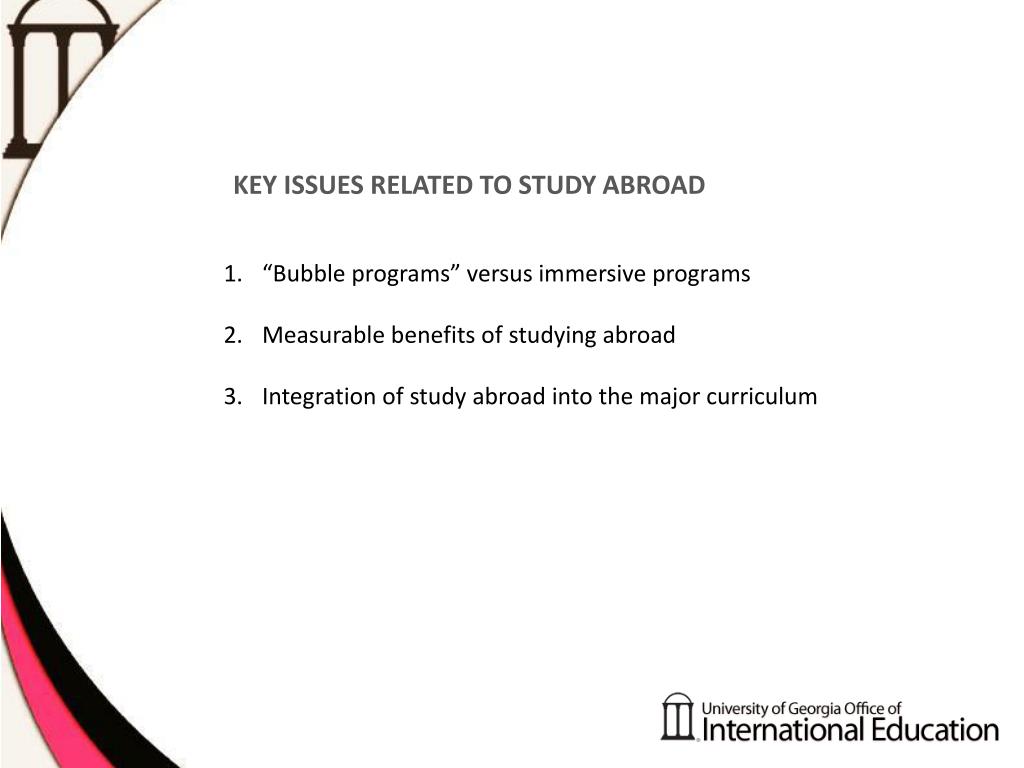 KEY ISSUES RELATED TO STUDY ABROAD

1. “Bubble programs” versus immersive programs

2. Measurable benefits of studying abroad

3. Integration of study abroad into the major curriculum

University of Georgia Office of
International Education